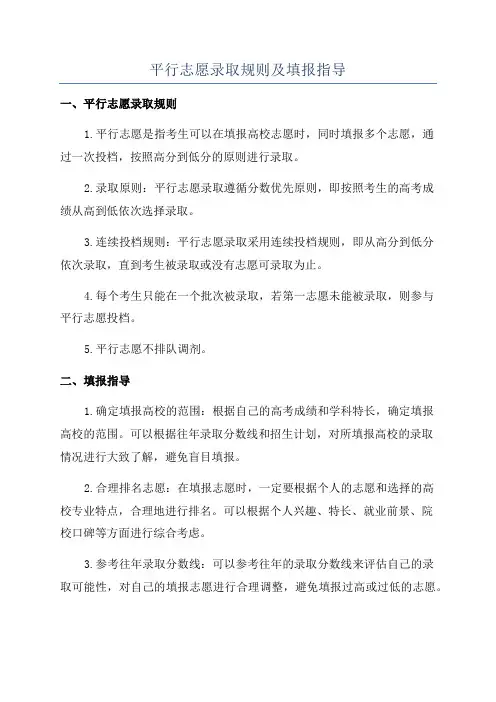 平行志愿录取规则及填报指导

一、平行志愿录取规则

1.平行志愿是指考生可以在填报高校志愿时，同时填报多个志愿，通过一次投档，按照高分到低分的原则进行录取。

2.录取原则：平行志愿录取遵循分数优先原则，即按照考生的高考成绩从高到低依次选择录取。

3.连续投档规则：平行志愿录取采用连续投档规则，即从高分到低分依次录取，直到考生被录取或没有志愿可录取为止。

4.每个考生只能在一个批次被录取，若第一志愿未能被录取，则参与平行志愿投档。

5.平行志愿不排队调剂。

二、填报指导

1.确定填报高校的范围：根据自己的高考成绩和学科特长，确定填报高校的范围。可以根据往年录取分数线和招生计划，对所填报高校的录取情况进行大致了解，避免盲目填报。

2.合理排名志愿：在填报志愿时，一定要根据个人的志愿和选择的高校专业特点，合理地进行排名。可以根据个人兴趣、特长、就业前景、院校口碑等方面进行综合考虑。

3.参考往年录取分数线：可以参考往年的录取分数线来评估自己的录取可能性，对自己的填报志愿进行合理调整，避免填报过高或过低的志愿。